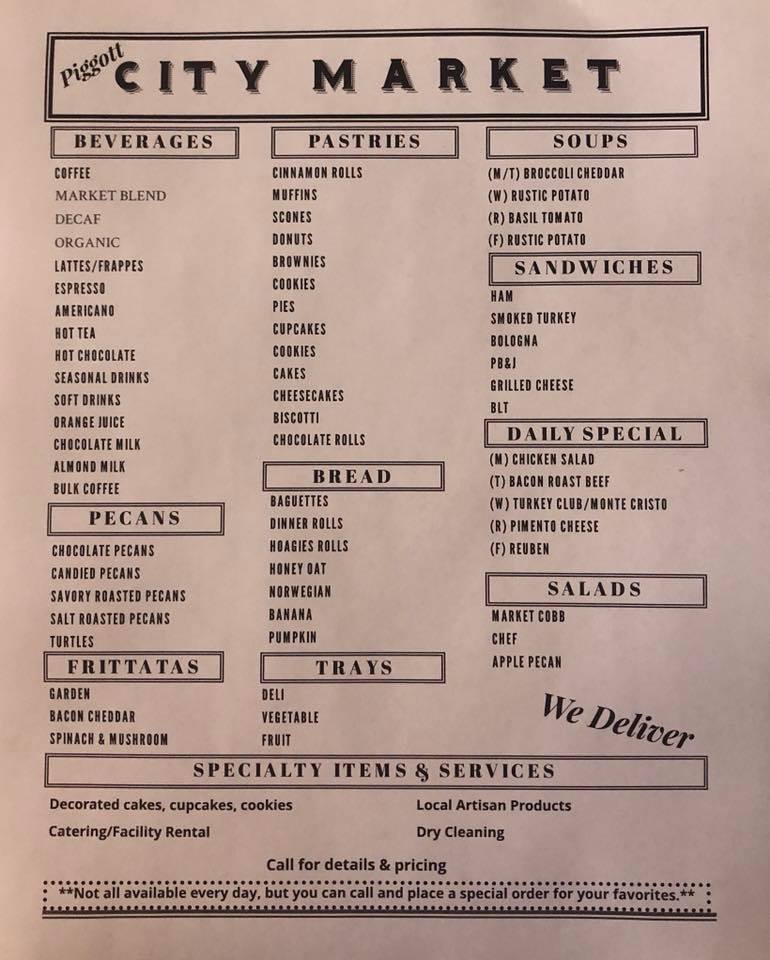 Piggott CITY MARKET

BEVERAGES

COFFEE
MARKET BLEND
DECAF
ORGANIC
LATTES/FRAPPES
ESPRESSO
AMERICANO
HOT TEA
HOT CHOCOLATE
SEASONAL DRINKS
SOFT DRINKS
ORANGE JUICE
CHOCOLATE MILK
ALMOND MILK
BULK COFFEE

PECANS

CHOCOLATE PECANS
CANDIED PECANS
SAVORY ROASTED PECANS
SALT ROASTED PECANS
TURTLES

FRITTATAS

GARDEN
BACON CHEDDAR
SPINACH & MUSHROOM

PASTRIES

CINNAMON ROLLS
MUFFINS
SCONES
DONUTS
BROWNIES
COOKIES
PIES
CUPCAKES
COOKIES
CAKES
CHEESECAKES
BISCOTTI
CHOCOLATE ROLLS

BREAD

BAGUETTES
DINNER ROLLS
HOAGIES ROLLS
HONEY OAT
NORWEGIAN
BANANA
PUMPKIN

TRAYS

DELI
VEGETABLE
FRUIT

SOUPS

(M/T) BROCCOLI CHEDDAR
(W) RUSTIC POTATO
(R) BASIL TOMATO
(F) RUSTIC POTATO

SANDWICHES

HAM
SMOKED TURKEY
BOLOGNA
PB&J
GRILLED CHEESE
BLT

DAILY SPECIAL

(M) CHICKEN SALAD
(T) BACON ROAST BEEF
(W) TURKEY CLUB/MONTE CRISTO
(R) PIMENTO CHEESE
(F) REUBEN

SALADS

MARKET COBB
CHEF
APPLE PECAN

We Deliver

SPECIALTY ITEMS & SERVICES

Decorated cakes, cupcakes, cookies
Catering/Facility Rental

Local Artisan Products
Dry Cleaning

Call for details & pricing

**Not all available every day, but you can call and place a special order for your favorites.**